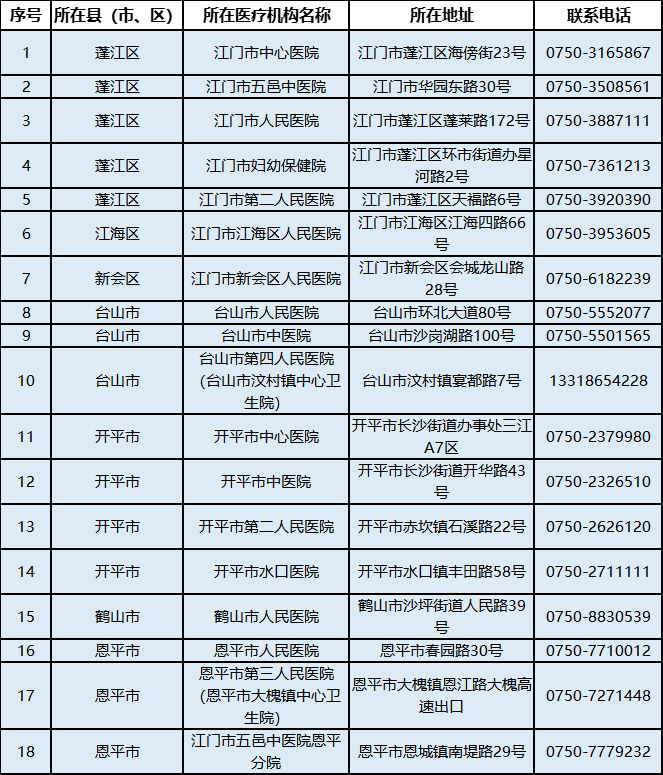 | 序号 | 所在县（市、区） | 所在医疗机构名称 | 所在地址 | 联系电话 |
|---|---|---|---|---|
| 1 | 蓬江区 | 江门市中心医院 | 江门市蓬江区海傍街23号 | 0750-3165867 |
| 2 | 蓬江区 | 江门市五邑中医院 | 江门市华园东路30号 | 0750-3508561 |
| 3 | 蓬江区 | 江门市人民医院 | 江门市蓬江区蓬莱路172号 | 0750-3887111 |
| 4 | 蓬江区 | 江门市妇幼保健院 | 江门市蓬江区环市街道办星河路2号 | 0750-7361213 |
| 5 | 蓬江区 | 江门市第二人民医院 | 江门市蓬江区天福路6号 | 0750-3920390 |
| 6 | 江海区 | 江门市江海区人民医院 | 江门市江海区江海四路66号 | 0750-3953605 |
| 7 | 新会区 | 江门市新会区人民医院 | 江门市新会区会城龙山路28号 | 0750-6182239 |
| 8 | 台山市 | 台山市人民医院 | 台山市环北大道80号 | 0750-5552077 |
| 9 | 台山市 | 台山市中医院 | 台山市沙岗湖路100号 | 0750-5501565 |
| 10 | 台山市 | 台山市第四人民医院（台山市汶村镇中心卫生院） | 台山市汶村镇宴都路7号 | 13318654228 |
| 11 | 开平市 | 开平市中心医院 | 开平市长沙街道办事处三江A7区 | 0750-2379980 |
| 12 | 开平市 | 开平市中医院 | 开平市长沙街道开华路43号 | 0750-2326510 |
| 13 | 开平市 | 开平市第二人民医院 | 开平市赤坎镇石溪路22号 | 0750-2626120 |
| 14 | 开平市 | 开平市水口医院 | 开平市水口镇丰田路58号 | 0750-2711111 |
| 15 | 鹤山市 | 鹤山市人民医院 | 鹤山市沙坪街道人民路39号 | 0750-8830539 |
| 16 | 恩平市 | 恩平市人民医院 | 恩平市春园路30号 | 0750-7710012 |
| 17 | 恩平市 | 恩平市第三人民医院（恩平市大槐镇中心卫生院） | 恩平市大槐镇恩江路大槐高速出口 | 0750-7271448 |
| 18 | 恩平市 | 江门市五邑中医院恩平分院 | 恩平市恩城镇南堤路29号 | 0750-7779232 |